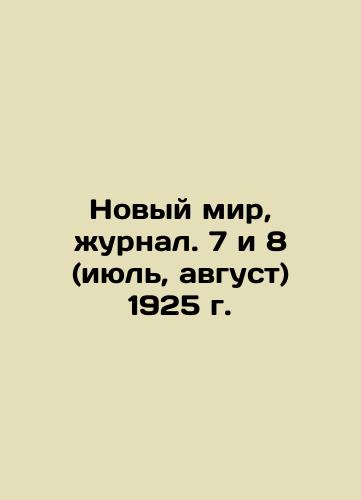 Новый мир, журнал. 7 и 8 (июль, август) 1925 г.